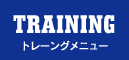 TRAINING
トレーングメニュー